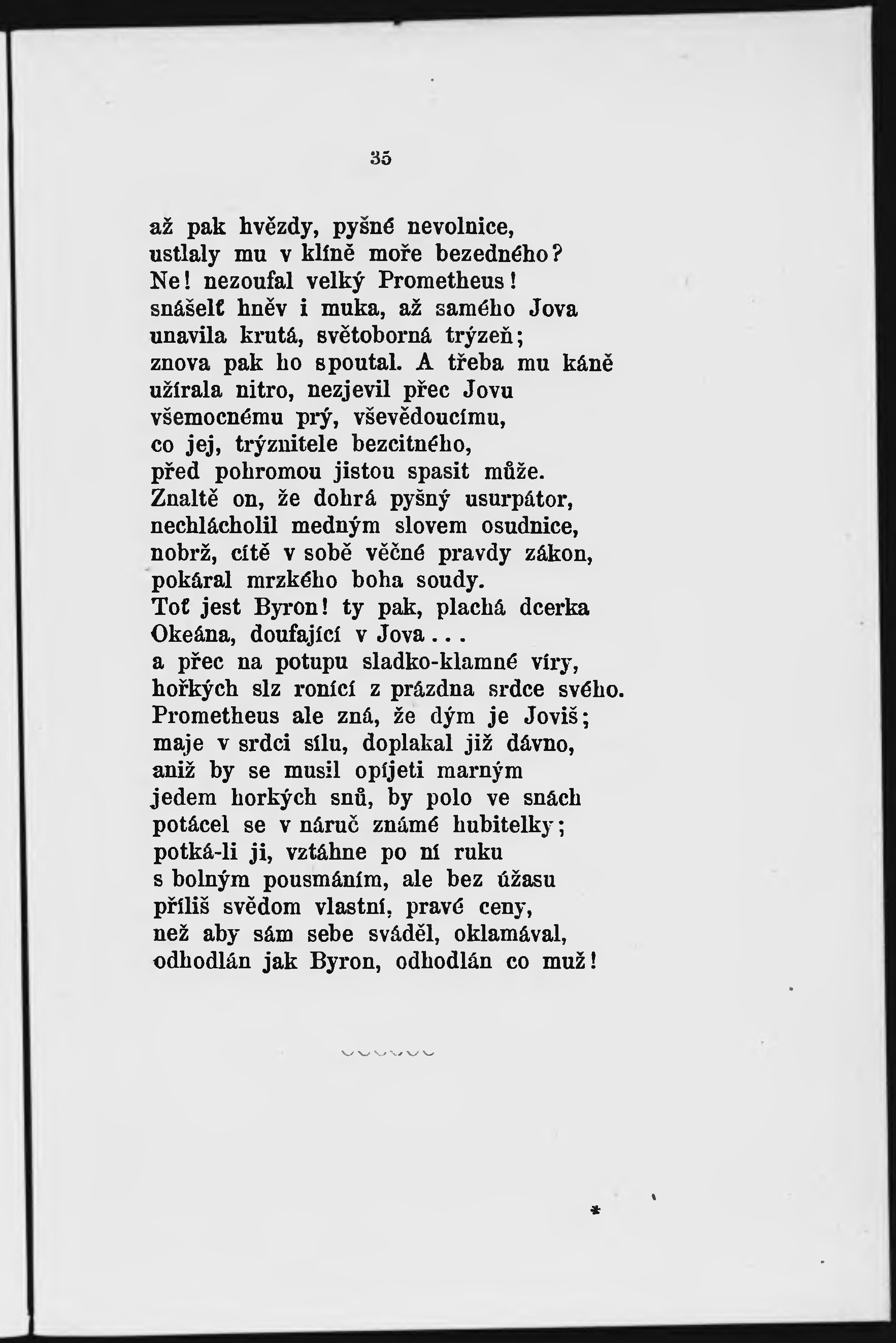 35

až pak hvězdy, pyšné nevolnice,
ustlaly mu v klíně moře bezedného?
Ne! nezoufal velký Prometheus!
snášelť hněv i muka, až samého Jova
unavila krutá, světoborná trýzeň;
znova pak ho spoutal. A třeba mu káně
užírala nitro, nezjevil přec Jovu
všemocnému prý, vševědoucímu,
co jej, trýznitele bezcitného,
před pohromou jistou spasit může.
Znaltě on, že dohrá pyšný usurpátor,
nechlácholil medným slovem osudnice,
nobrž, cítě v sobě věčné pravdy zákon,
pokáral mrzkého boha soudy.
Toť jest Byron! ty pak, plachá dcerka
Okeána, doufající v Jova...
a přec na potupu sladko-klamné víry,
hořkých slz ronící z prázdna srdce svého.
Prometheus ale zná, že dým je Joviš;
maje v srdci sílu, doplakal již dávno,
aniž by se musil opíjeti marným
jedem horkých snů, by polo ve snách
potácel se v náruč známé hubitelky;
potká-li ji, vztáhne po ní ruku
s bolným pousmáním, ale bez úžasu
příliš svědom vlastní, pravé ceny,
než aby sám sebe sváděl, oklamával,
odhodlán jak Byron, odhodlán co muž!

*